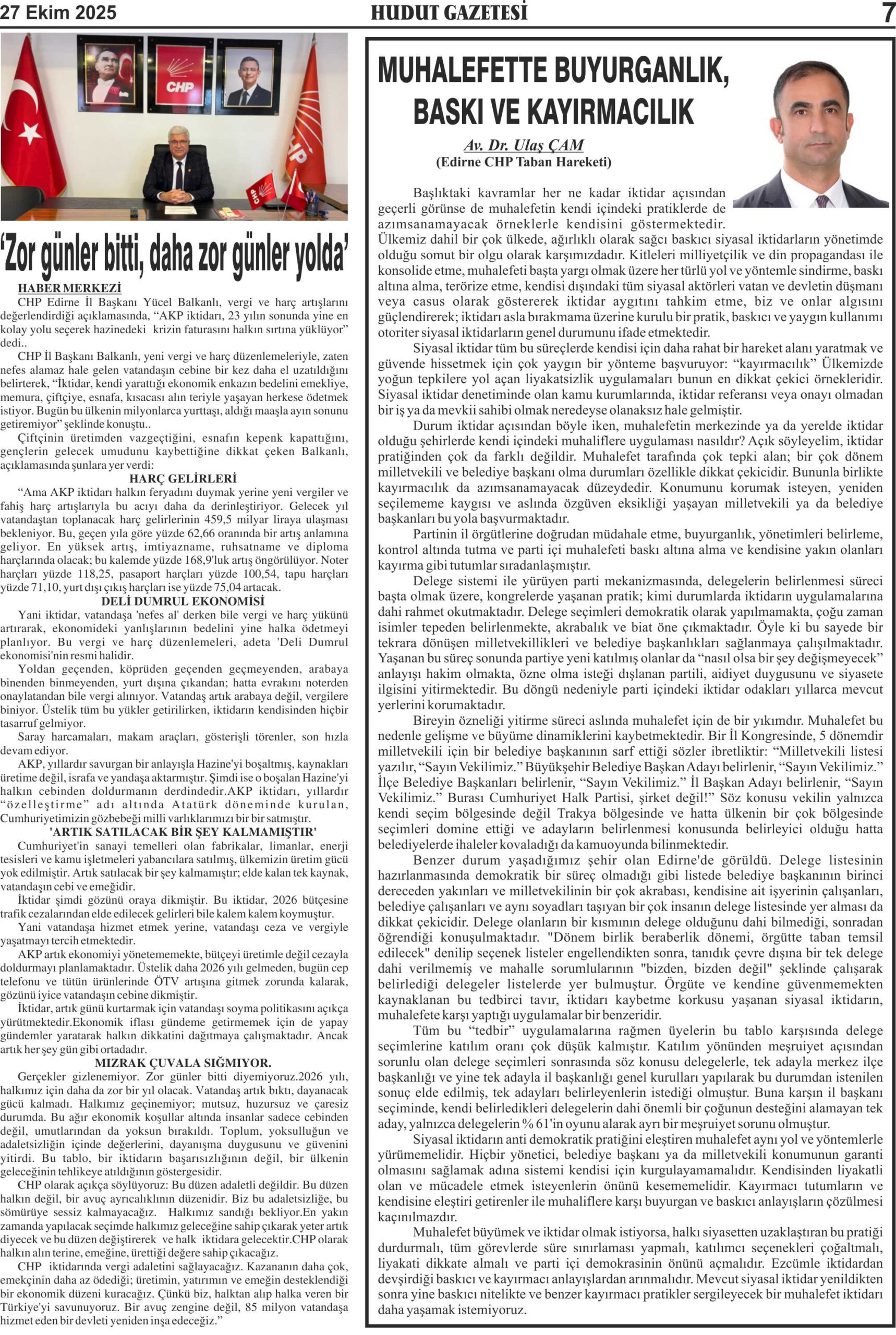 27 Ekim 2025 HUDUT GAZETESİ 7

CHP

CHP

CHP

‘Zor günler bitti, daha zor günler yolda’

HABER MERKEZİ

CHP Edirne İl Başkanı Yücel Balkanlı, vergi ve harç artışlarını değerlendirdiği açıklamasında, “AKP iktidarı, 23 yılın sonunda yine en kolay yolu seçerek hazinedeki krizin faturasını halkın sırtına yüklüyor” dedi..

CHP İl Başkanı Balkanlı, yeni vergi ve harç düzenlemeleriyle, zaten nefes alamaz hale gelen vatandaşın cebine bir kez daha el uzatıldığını belirterek, “İktidar, kendi yarattığı ekonomik enkazın bedelini emekliye, memura, çiftçiye, esnafa, kısacası alın teriyle yaşayan herkese ödetmek istiyor. Bugün bu ülkenin milyonlarca yurttaşı, aldığı maaşla ayın sonunu getiremiyor” şeklinde konuştu..

Çiftçinin üretimden vazgeçtiğini, esnafın kepenk kapattığını, gençlerin gelecek umudunu kaybettiğine dikkat çeken Balkanlı, açıklamasında şunlara yer verdi:

HARÇ GELİRLERİ

“Ama AKP iktidarı halkın feryadını duymak yerine yeni vergiler ve fahiş harç artışlarıyla bu acıyı daha da derinleştiriyor. Gelecek yıl vatandaştan toplanacak harç gelirlerinin 459,5 milyar liraya ulaşması bekleniyor. Bu, geçen yıla göre yüzde 62,66 oranında bir artış anlamına geliyor. En yüksek artış, imtiyazname, ruhsatname ve diploma harçlarında olacak; bu kalemde yüzde 168,9'luk artış öngörülüyor. Noter harçları yüzde 118,25, pasaport harçları yüzde 100,54, tapu harçları yüzde 71,10, yurt dışı çıkış harçları ise yüzde 75,04 artacak.

DELİ DUMRUL EKONOMİSİ

Yani iktidar, vatandaşa 'nefes al' derken bile vergi ve harç yükünü artırarak, ekonomideki yanlışlarının bedelini yine halka ödetmeyi planlıyor. Bu vergi ve harç düzenlemeleri, adeta 'Deli Dumrul ekonomisi'nin resmi halidir.

Yoldan geçenden, köprüden geçenden geçmeyenden, arabaya binenden binmeyenden, yurt dışına çıkandan; hatta evrakını noterden onaylatandan bile vergi alınıyor. Vatandaş artık arabaya değil, vergilere biniyor. Üstelik tüm bu yükler getirilirken, iktidarın kendisinden hiçbir tasarruf gelmiyor.

Saray harcamaları, makam araçları, gösterişli törenler, son hızla devam ediyor.

AKP, yıllardır savurgan bir anlayışla Hazine'yi boşaltmış, kaynakları üretime değil, israfa ve yandaşa aktarmıştır. Şimdi ise o boşalan Hazine'yi halkın cebinden doldurmanın derdindedir.AKP iktidarı, yıllardır “özelleştirme” adı altında Atatürk döneminde kurulan, Cumhuriyetimizin gözbebeği milli varlıklarımızı bir bir satmıştır.

'ARTIK SATILACAK BİR ŞEY KALMAMIŞTIR'

Cumhuriyet'in sanayi temelleri olan fabrikalar, limanlar, enerji tesisleri ve kamu işletmeleri yabancılara satılmış, ülkemizin üretim gücü yok edilmiştir. Artık satılacak bir şey kalmamıştır; elde kalan tek kaynak, vatandaşın cebi ve emeğidir.

İktidar şimdi gözünü oraya dikmiştir. Bu iktidar, 2026 bütçesine trafik cezalarından elde edilecek gelirleri bile kalem kalem koymuştur.

Yani vatandaşa hizmet etmek yerine, vatandaşı ceza ve vergiyle yaşatmayı tercih etmektedir.

AKP artık ekonomiyi yönetememekte, bütçeyi üretimle değil cezayla doldurmayı planlamaktadır. Üstelik daha 2026 yılı gelmeden, bugün cep telefonu ve tütün ürünlerinde ÖTV artışına gitmek zorunda kalarak, gözünü iyice vatandaşın cebine dikmiştir.

İktidar, artık günü kurtarmak için vatandaşı soyma politikasını açıkça yürütmektedir.Ekonomik iflası gündeme getirmemek için de yapay gündemler yaratarak halkın dikkatini dağıtmaya çalışmaktadır. Ancak artık her şey gün gibi ortadadır.

MIZRAK ÇUVALA SIĞMIYOR.

Gerçekler gizlenemiyor. Zor günler bitti diyemiyoruz.2026 yılı, halkımız için daha da zor bir yıl olacak. Vatandaş artık bıktı, dayanacak gücü kalmadı. Halkımız geçinemiyor; mutsuz, huzursuz ve çaresiz durumda. Bu ağır ekonomik koşullar altında insanlar sadece cebinden değil, umutlarından da yoksun bırakıldı. Toplum, yoksulluğun ve adaletsizliğin içinde değerlerini, dayanışma duygusunu ve güvenini yitirdi. Bu tablo, bir iktidarın başarısızlığının değil, bir ülkenin geleceğinin tehlikeye atıldığının göstergesidir.

CHP olarak açıkça söylüyoruz: Bu düzen adaletli değildir. Bu düzen halkın değil, bir avuç ayrıcalıklının düzenidir. Biz bu adaletsizliğe, bu sömürüye sessiz kalmayacağız. Halkımız sandığı bekliyor.En yakın zamanda yapılacak seçimde halkımız geleceğine sahip çıkarak yeter artık diyecek ve bu düzen değiştirerek ve halk iktidara gelecektir.CHP olarak halkın alın terine, emeğine, ürettiği değere sahip çıkacağız.

CHP iktidarında vergi adaletini sağlayacağız. Kazananın daha çok, emekçinin daha az ödediği; üretimin, yatırımın ve emeğin desteklendiği bir ekonomik düzeni kuracağız. Çünkü biz, halktan alıp halka veren bir Türkiye'yi savunuyoruz. Bir avuç zengine değil, 85 milyon vatandaşa hizmet eden bir devleti yeniden inşa edeceğiz.”

MUHALEFETTE BUYURGANLIK, BASKI VE KAYIRMACILIK

Av. Dr. Ulaş ÇAM
(Edirne CHP Taban Hareketi)

Başlıktaki kavramlar her ne kadar iktidar açısından geçerli görünse de muhalefetin kendi içindeki pratiklerde de azımsanamayacak örneklerle kendisini göstermektedir. Ülkemiz dahil bir çok ülkede, ağırlıklı olarak sağcı baskıcı siyasal iktidarların yönetimde olduğu somut bir olgu olarak karşımızdadır. Kitleleri milliyetçilik ve din propagandası ile konsolide etme, muhalefeti başta yargı olmak üzere her türlü yol ve yöntemle sindirme, baskı altına alma, terörize etme, kendisi dışındaki tüm siyasal aktörleri vatan ve devletin düşmanı veya casus olarak göstererek iktidar aygıtını tahkim etme, biz ve onlar algısını güçlendirerek; iktidarı asla bırakmama üzerine kurulu bir pratik, baskıcı ve yaygın kullanımı otoriter siyasal iktidarların genel durumunu ifade etmektedir.

Siyasal iktidar tüm bu süreçlerde kendisi için daha rahat bir hareket alanı yaratmak ve güvende hissetmek için çok yaygın bir yönteme başvuruyor: “kayırmacılık” Ülkemizde yoğun tepkilere yol açan liyakatsizlik uygulamaları bunun en dikkat çekici örnekleridir. Siyasal iktidar denetiminde olan kamu kurumlarında, iktidar referansı veya onayı olmadan bir iş ya da mevkii sahibi olmak neredeyse olanaksız hale gelmiştir.

Durum iktidar açısından böyle iken, muhalefetin merkezinde ya da yerelde iktidar olduğu şehirlerde kendi içindeki muhaliflere uygulaması nasıldır? Açık söyleyelim, iktidar pratiğinden çok da farklı değildir. Muhalefet tarafında çok tepki alan; bir çok dönem milletvekili ve belediye başkanı olma durumları özellikle dikkat çekicidir. Bununla birlikte kayırmacılık da azımsanamayacak düzeydedir. Konumunu korumak isteyen, yeniden seçilememe kaygısı ve aslında özgüven eksikliği yaşayan milletvekili ya da belediye başkanları bu yola başvurmaktadır.

Partinin il örgütlerine doğrudan müdahale etme, buyurganlık, yönetimleri belirleme, kontrol altında tutma ve parti içi muhalefeti baskı altına alma ve kendisine yakın olanları kayırma gibi tutumlar sıradanlaşmıştır.

Delege sistemi ile yürüyen parti mekanizmasında, delegelerin belirlenmesi süreci başta olmak üzere, kongrelerde yaşanan pratik; kimi durumlarda iktidarın uygulamalarına dahi rahmet okutmaktadır. Delege seçimleri demokratik olarak yapılmamakta, çoğu zaman isimler tepeden belirlenmekte, akrabalık ve biat öne çıkmaktadır. Öyle ki bu sayede bir tekrara dönüşen milletvekillikleri ve belediye başkanlıkları sağlanmaya çalışılmaktadır. Yaşanan bu süreç sonunda partiye yeni katılmış olanlar da “nasıl olsa bir şey değişmeyecek” anlayışı hakim olmakta, özne olma isteği dışlanan partili, aidiyet duygusunu ve siyasete ilgisini yitirmektedir. Bu döngü nedeniyle parti içindeki iktidar odakları yıllarca mevcut yerlerini korumaktadır.

Bireyin özneliği yitirme süreci aslında muhalefet için de bir yıkımdır. Muhalefet bu nedenle gelişme ve büyüme dinamiklerini kaybetmektedir. Bir İl Kongresinde, 5 dönemdir milletvekili için bir belediye başkanının sarf ettiği sözler ibretliktir: “Milletvekili listesi yazılır, “Sayın Vekilimiz.” Büyükşehir Belediye Başkan Adayı belirlenir, “Sayın Vekilimiz.” İlçe Belediye Başkanları belirlenir, “Sayın Vekilimiz.” İl Başkan Adayı belirlenir, “Sayın Vekilimiz.” Burası Cumhuriyet Halk Partisi, şirket değil!” Söz konusu vekilin yalnızca kendi seçim bölgesinde değil Trakya bölgesinde ve hatta ülkenin bir çok bölgesinde seçimleri domine ettiği ve adayların belirlenmesi konusunda belirleyici olduğu hatta belediyelerde ihaleler kovaladığı da kamuoyunda bilinmektedir.

Benzer durum yaşadığımız şehir olan Edirne'de görüldü. Delege listesinin hazırlanmasında demokratik bir süreç olmadığı gibi listede belediye başkanının birinci dereceden yakınları ve milletvekilinin bir çok akrabası, kendisine ait işyerinin çalışanları, belediye çalışanları ve aynı soyadları taşıyan bir çok insanın delege listesinde yer alması da dikkat çekicidir. Delege olanların bir kısmının delege olduğunu dahi bilmediği, sonradan öğrendiği konuşulmaktadır. "Dönem birlik beraberlik dönemi, örgütte taban temsil edilecek" denilip seçenek listeler engellendikten sonra, tanıdık çevre dışına bir tek delege dahi verilmemiş ve mahalle sorumlularının "bizden, bizden değil" şeklinde çalışarak belirlediği delegeler listelerde yer bulmuştur. Örgüte ve kendine güvenmemekten kaynaklanan bu tedbirci tavır, iktidarı kaybetme korkusu yaşanan siyasal iktidarın, muhalefete karşı yaptığı uygulamalar bir benzeridir.

Tüm bu “tedbir” uygulamalarına rağmen üyelerin bu tablo karşısında delege seçimlerine katılım oranı çok düşük kalmıştır. Katılım yönünden meşruiyet açısından sorunlu olan delege seçimleri sonrasında söz konusu delegelerle, tek adayla merkez ilçe başkanlığı ve yine tek adayla il başkanlığı genel kurulları yapılarak bu durumdan istenilen sonuç elde edilmiş, tek adayları belirleyenlerin istediği olmuştur. Buna karşın il başkanı seçiminde, kendi belirledikleri delegelerin dahi önemli bir çoğunun desteğini alamayan tek aday, yalnızca delegelerin % 61'in oyunu alarak ayrı bir meşruiyet sorunu olmuştur.

Siyasal iktidarın anti demokratik pratiğini eleştiren muhalefet aynı yol ve yöntemlerle yürümemelidir. Hiçbir yönetici, belediye başkanı ya da milletvekili konumunun garanti olmasını sağlamak adına sistemi kendisi için kurgulayamamalıdır. Kendisinden liyakatli olan ve mücadele etmek isteyenlerin önünü kesememelidir. Kayırmacı tutumların ve kendisine eleştiri getirenler ile muhaliflere karşı buyurgan ve baskıcı anlayışların çözülmesi kaçınılmazdır.

Muhalefet büyümek ve iktidar olmak istiyorsa, halkı siyasetten uzaklaştıran bu pratiği durdurmalı, tüm görevlerde süre sınırlaması yapmalı, katılımcı seçenekleri çoğaltmalı, liyakati dikkate almalı ve parti içi demokrasinin önünü açmalıdır. Ezcümle iktidardan devşirdiği baskıcı ve kayırmacı anlayışlardan arınmalıdır. Mevcut siyasal iktidar yenildikten sonra yine baskıcı nitelikte ve benzer kayırmacı pratikler sergileyecek bir muhalefet iktidarı daha yaşamak istemiyoruz.